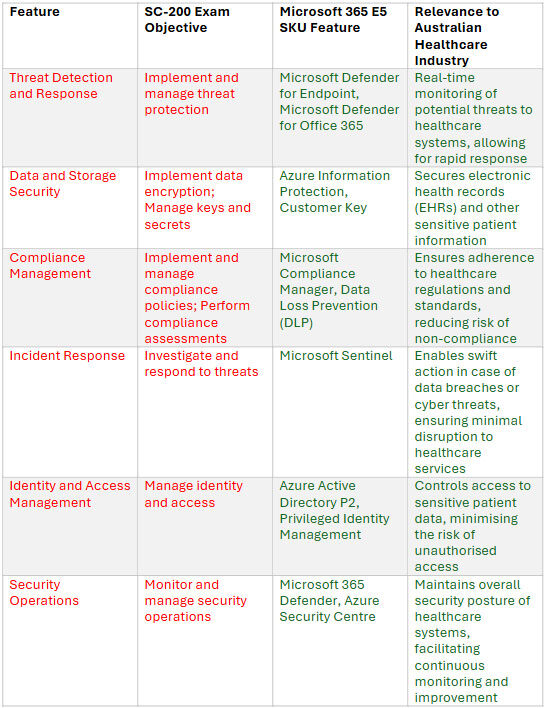 | Feature | SC-200 Exam Objective | Microsoft 365 E5 SKU Feature | Relevance to Australian Healthcare Industry |
|---|---|---|---|
| Threat Detection and Response | Implement and manage threat protection | Microsoft Defender for Endpoint, Microsoft Defender for Office 365 | Real-time monitoring of potential threats to healthcare systems, allowing for rapid response |
| Data and Storage Security | Implement data encryption; Manage keys and secrets | Azure Information Protection, Customer Key | Secures electronic health records (EHRs) and other sensitive patient information |
| Compliance Management | Implement and manage compliance policies; Perform compliance assessments | Microsoft Compliance Manager, Data Loss Prevention (DLP) | Ensures adherence to healthcare regulations and standards, reducing risk of non-compliance |
| Incident Response | Investigate and respond to threats | Microsoft Sentinel | Enables swift action in case of data breaches or cyber threats, ensuring minimal disruption to healthcare services |
| Identity and Access Management | Manage identity and access | Azure Active Directory P2, Privileged Identity Management | Controls access to sensitive patient data, minimising the risk of unauthorised access |
| Security Operations | Monitor and manage security operations | Microsoft 365 Defender, Azure Security Centre | Maintains overall security posture of healthcare systems, facilitating continuous monitoring and improvement |